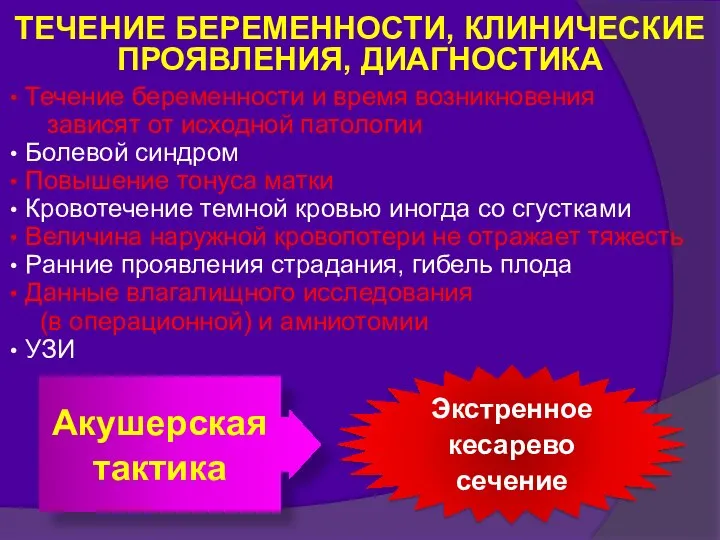 ТЕЧЕНИЕ БЕРЕМЕННОСТИ, КЛИНИЧЕСКИЕ ПРОЯВЛЕНИЯ, ДИАГНОСТИКА

• Течение беременности и время возникновения зависят от исходной патологии
• Болевой синдром
• Повышение тонуса матки
• Кровотечение темной кровью иногда со сгустками
• Величина наружной кровопотери не отражает тяжесть
• Ранние проявления страдания, гибель плода
• Данные влагалищного исследования (в операционной) и амниотомии
• УЗИ

Акушерская тактика

Экстренное кесарево сечение